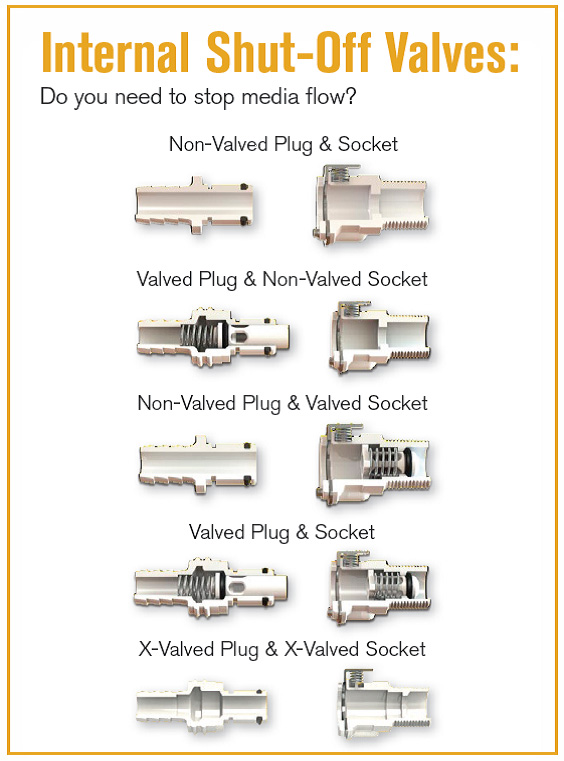 Internal Shut-Off Valves:

Do you need to stop media flow?

Non-Valved Plug & Socket

Valved Plug & Non-Valved Socket

Non-Valved Plug & Valved Socket

Valved Plug & Socket

X-Valved Plug & X-Valved Socket